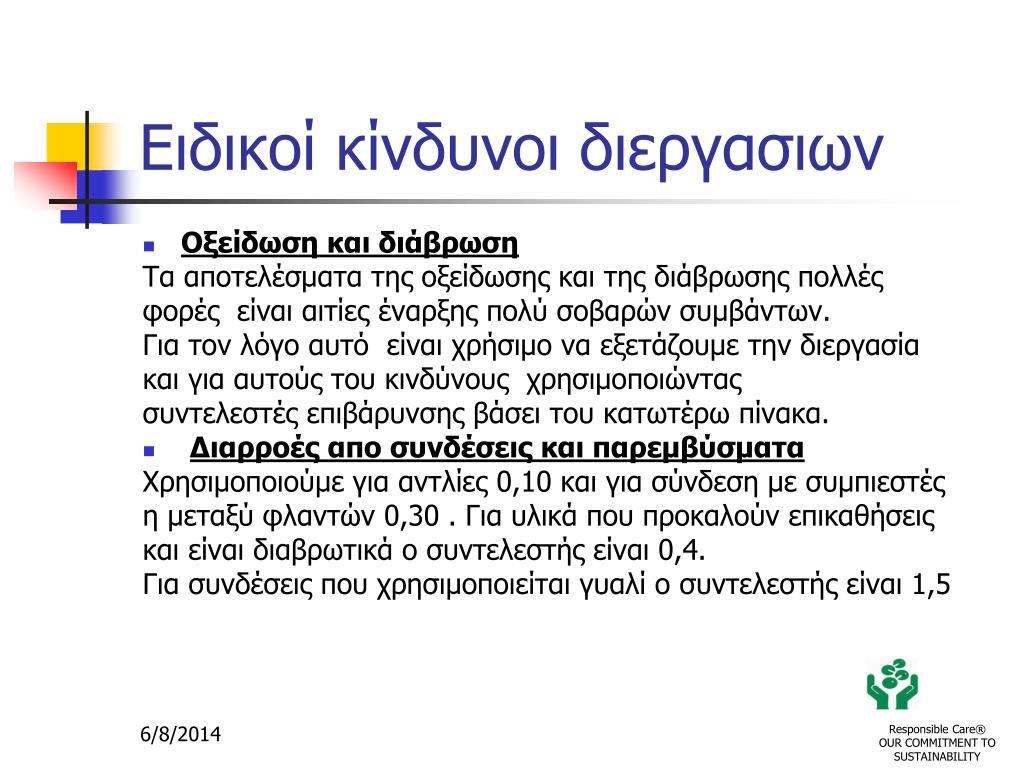 Ειδικοί κίνδυνοι διεργασιων

Οξείδωση και διάβρωση
Τα αποτελέσματα της οξείδωσης και της διάβρωσης πολλές φορές είναι αιτίες έναρξης πολύ σοβαρών συμβάντων.
Για τον λόγο αυτό είναι χρήσιμο να εξετάζουμε την διεργασία και για αυτούς του κινδύνους χρησιμοποιώντας συντελεστές επιβάρυνσης βάσει του κατωτέρω πίνακα.

Διαρροές απο συνδέσεις και παρεμβύσματα
Χρησιμοποιούμε για αντλίες 0,10 και για σύνδεση με συμπιεστές η μεταξύ φλαντών 0,30 . Για υλικά που προκαλούν επικαθήσεις και είναι διαβρωτικά ο συντελεστής είναι 0,4.
Για συνδέσεις που χρησιμοποιείται γυαλί ο συντελεστής είναι 1,5

6/8/2014

Responsible Care®
OUR COMMITMENT TO SUSTAINABILITY